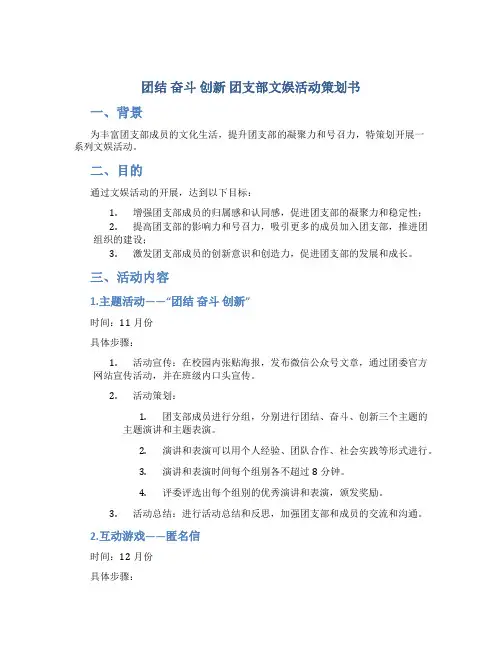 团结 奋斗 创新 团支部文娱活动策划书

一、背景

为丰富团支部成员的文化生活，提升团支部的凝聚力和号召力，特策划开展一系列文娱活动。

二、目的

通过文娱活动的开展，达到以下目标：

1. 增强团支部成员的归属感和认同感，促进团支部的凝聚力和稳定性；
2. 提高团支部的影响力和号召力，吸引更多的成员加入团支部，推进团组织的建设；
3. 激发团支部成员的创新意识和创造力，促进团支部的发展和成长。

三、活动内容

1.主题活动——“团结 奋斗 创新”

时间：11 月份

具体步骤：

1. 活动宣传：在校园内张贴海报，发布微信公众号文章，通过团委官方网站宣传活动，并在班级内口头宣传。

2. 活动策划：

1. 团支部成员进行分组，分别进行团结、奋斗、创新三个主题的主题演讲和主题表演。

2. 演讲和表演可以用个人经验、团队合作、社会实践等形式进行。

3. 演讲和表演时间每个组别各不超过 8 分钟。

4. 评委评选出每个组别的优秀演讲和表演，颁发奖励。

3. 活动总结：进行活动总结和反思，加强团支部和成员的交流和沟通。

2.互动游戏——匿名信

时间：12 月份

具体步骤：